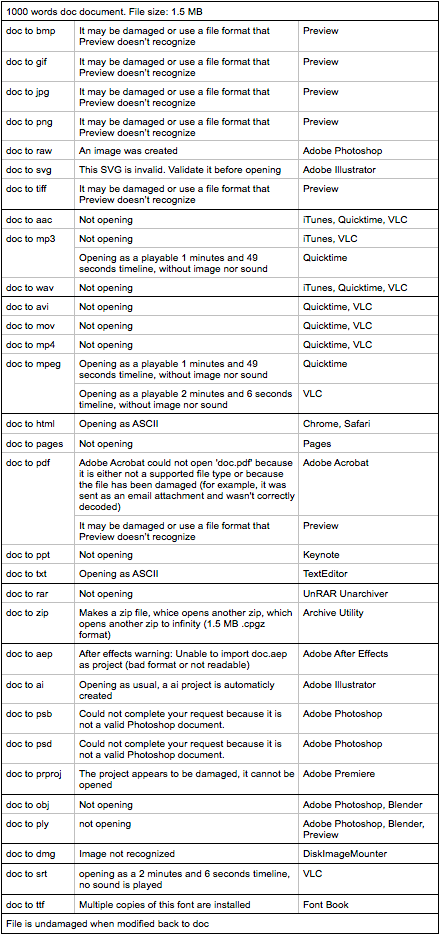 1000 words doc document. File size: 1.5 MB

| | | |
|---|---|---|
| doc to bmp | It may be damaged or use a file format that Preview doesn't recognize | Preview |
| doc to gif | It may be damaged or use a file format that Preview doesn't recognize | Preview |
| doc to jpg | It may be damaged or use a file format that Preview doesn't recognize | Preview |
| doc to png | It may be damaged or use a file format that Preview doesn't recognize | Preview |
| doc to raw | An image was created | Adobe Photoshop |
| doc to svg | This SVG is invalid. Validate it before opening | Adobe Illustrator |
| doc to tiff | It may be damaged or use a file format that Preview doesn't recognize | Preview |
| doc to aac | Not opening | iTunes, Quicktime, VLC |
| doc to mp3 | Not opening | iTunes, VLC |
| | Opening as a playable 1 minutes and 49 seconds timeline, without image nor sound | Quicktime |
| doc to wav | Not opening | iTunes, Quicktime, VLC |
| doc to avi | Not opening | Quicktime, VLC |
| doc to mov | Not opening | Quicktime, VLC |
| doc to mp4 | Not opening | Quicktime, VLC |
| doc to mpeg | Opening as a playable 1 minutes and 49 seconds timeline, without image nor sound | Quicktime |
| | Opening as a playable 2 minutes and 6 seconds timeline, without image nor sound | VLC |
| doc to html | Opening as ASCII | Chrome, Safari |
| doc to pages | Not opening | Pages |
| doc to pdf | Adobe Acrobat could not open 'doc.pdf' because it is either not a supported file type or because the file has been damaged (for example, it was sent as an email attachment and wasn't correctly decoded) | Adobe Acrobat |
| | It may be damaged or use a file format that Preview doesn't recognize | Preview |
| doc to ppt | Not opening | Keynote |
| doc to txt | Opening as ASCII | TextEditor |
| doc to rar | Not opening | UnRAR Unarchiver |
| doc to zip | Makes a zip file, whice opens another zip, which opens another zip to infinity (1.5 MB .cpgz format) | Archive Utility |
| doc to aep | After effects warning: Unable to import doc.aep as project (bad format or not readable) | Adobe After Effects |
| doc to ai | Opening as usual, a ai project is automaticly created | Adobe Illustrator |
| doc to psb | Could not complete your request because it is not a valid Photoshop document. | Adobe Photoshop |
| doc to psd | Could not complete your request because it is not a valid Photoshop document. | Adobe Photoshop |
| doc to prproj | The project appears to be damaged, it cannot be opened | Adobe Premiere |
| doc to obj | Not opening | Adobe Photoshop, Blender |
| doc to ply | not opening | Adobe Photoshop, Blender, Preview |
| doc to dmg | Image not recognized | DiskImageMounter |
| doc to srt | opening as a 2 minutes and 6 seconds timeline, no sound is played | VLC |
| doc to ttf | Multiple copies of this font are installed | Font Book |

File is undamaged when modified back to doc